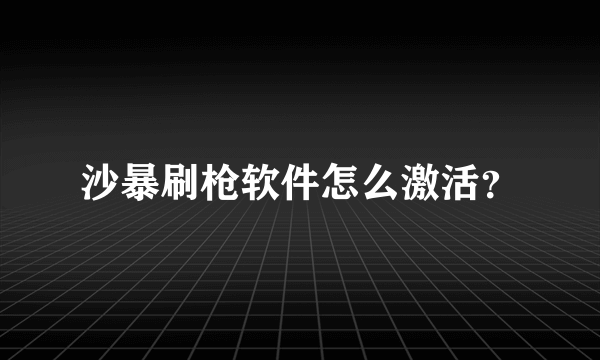 沙暴刷枪软件怎么激活?